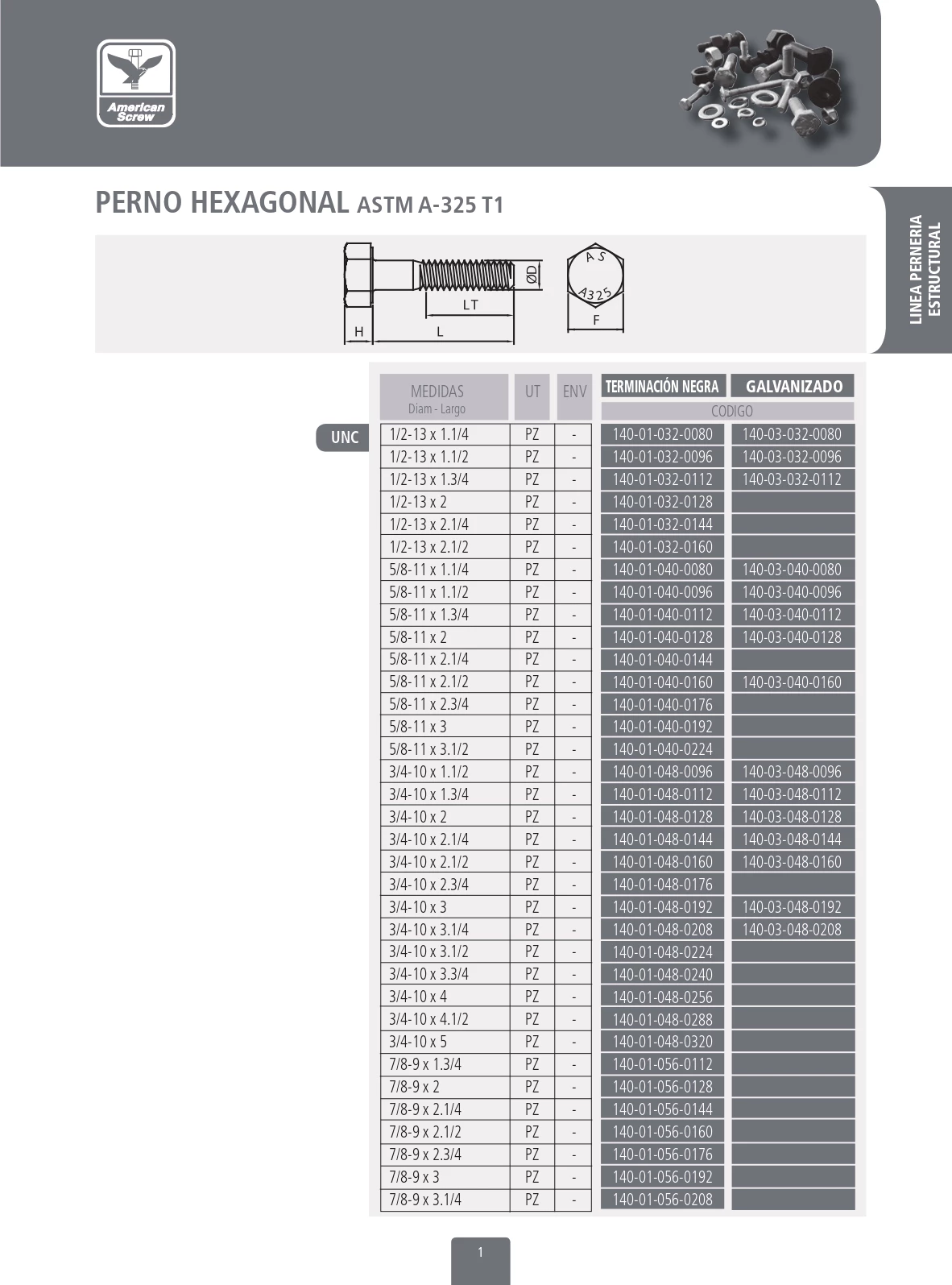 American Screw

PERNO HEXAGONAL ASTM A-325 T1

LINEA PERNERIA ESTRUCTURAL

ØD
LT
H
L
A S
A325
F

UNC

| MEDIDAS Diam - Largo | UT | ENV | TERMINACIÓN NEGRA CODIGO | GALVANIZADO CODIGO |
|---|---|---|---|---|
| 1/2-13 x 1.1/4 | PZ | - | 140-01-032-0080 | 140-03-032-0080 |
| 1/2-13 x 1.1/2 | PZ | - | 140-01-032-0096 | 140-03-032-0096 |
| 1/2-13 x 1.3/4 | PZ | - | 140-01-032-0112 | 140-03-032-0112 |
| 1/2-13 x 2 | PZ | - | 140-01-032-0128 | |
| 1/2-13 x 2.1/4 | PZ | - | 140-01-032-0144 | |
| 1/2-13 x 2.1/2 | PZ | - | 140-01-032-0160 | |
| 5/8-11 x 1.1/4 | PZ | - | 140-01-040-0080 | 140-03-040-0080 |
| 5/8-11 x 1.1/2 | PZ | - | 140-01-040-0096 | 140-03-040-0096 |
| 5/8-11 x 1.3/4 | PZ | - | 140-01-040-0112 | 140-03-040-0112 |
| 5/8-11 x 2 | PZ | - | 140-01-040-0128 | 140-03-040-0128 |
| 5/8-11 x 2.1/4 | PZ | - | 140-01-040-0144 | |
| 5/8-11 x 2.1/2 | PZ | - | 140-01-040-0160 | 140-03-040-0160 |
| 5/8-11 x 2.3/4 | PZ | - | 140-01-040-0176 | |
| 5/8-11 x 3 | PZ | - | 140-01-040-0192 | |
| 5/8-11 x 3.1/2 | PZ | - | 140-01-040-0224 | |
| 3/4-10 x 1.1/2 | PZ | - | 140-01-048-0096 | 140-03-048-0096 |
| 3/4-10 x 1.3/4 | PZ | - | 140-01-048-0112 | 140-03-048-0112 |
| 3/4-10 x 2 | PZ | - | 140-01-048-0128 | 140-03-048-0128 |
| 3/4-10 x 2.1/4 | PZ | - | 140-01-048-0144 | 140-03-048-0144 |
| 3/4-10 x 2.1/2 | PZ | - | 140-01-048-0160 | 140-03-048-0160 |
| 3/4-10 x 2.3/4 | PZ | - | 140-01-048-0176 | |
| 3/4-10 x 3 | PZ | - | 140-01-048-0192 | 140-03-048-0192 |
| 3/4-10 x 3.1/4 | PZ | - | 140-01-048-0208 | 140-03-048-0208 |
| 3/4-10 x 3.1/2 | PZ | - | 140-01-048-0224 | |
| 3/4-10 x 3.3/4 | PZ | - | 140-01-048-0240 | |
| 3/4-10 x 4 | PZ | - | 140-01-048-0256 | |
| 3/4-10 x 4.1/2 | PZ | - | 140-01-048-0288 | |
| 3/4-10 x 5 | PZ | - | 140-01-048-0320 | |
| 7/8-9 x 1.3/4 | PZ | - | 140-01-056-0112 | |
| 7/8-9 x 2 | PZ | - | 140-01-056-0128 | |
| 7/8-9 x 2.1/4 | PZ | - | 140-01-056-0144 | |
| 7/8-9 x 2.1/2 | PZ | - | 140-01-056-0160 | |
| 7/8-9 x 2.3/4 | PZ | - | 140-01-056-0176 | |
| 7/8-9 x 3 | PZ | - | 140-01-056-0192 | |
| 7/8-9 x 3.1/4 | PZ | - | 140-01-056-0208 | |

1